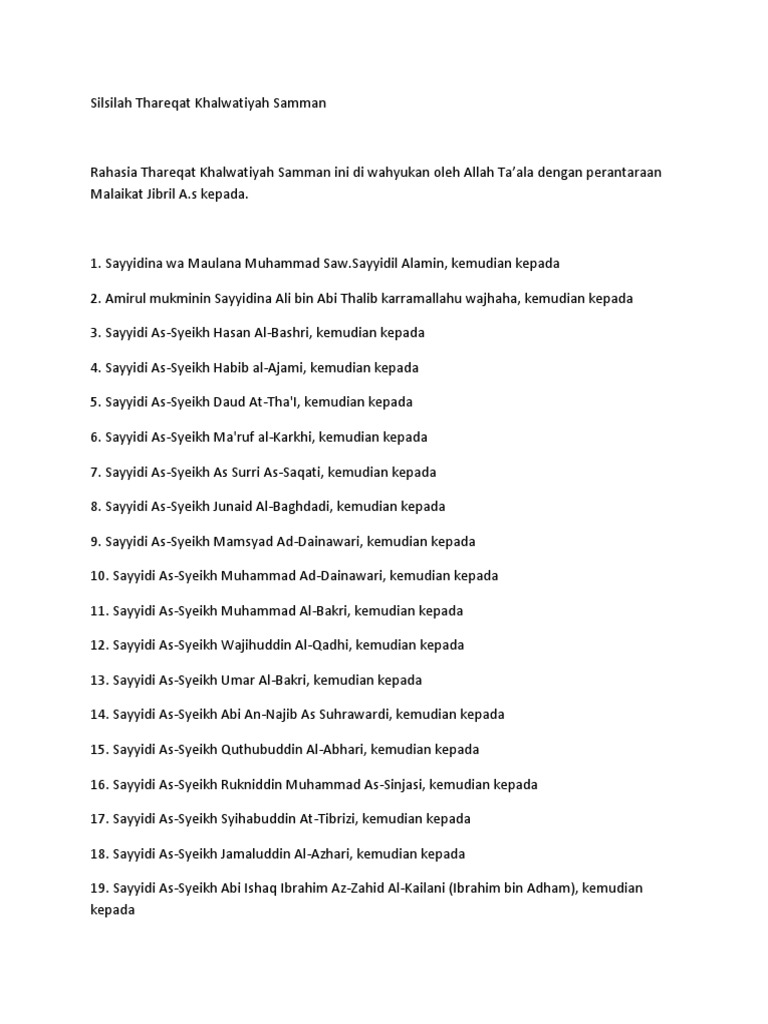 Silsilah Thareqat Khalwatiyah Samman

Rahasia Thareqat Khalwatiyah Samman ini di wahyukan oleh Allah Ta'ala dengan perantaraan Malaikat Jibril A.s kepada.

1. Sayyidina wa Maulana Muhammad Saw.Sayyidil Alamin, kemudian kepada

2. Amirul mukminin Sayyidina Ali bin Abi Thalib karramallahu wajhaha, kemudian kepada

3. Sayyidi As-Syeikh Hasan Al-Bashri, kemudian kepada

4. Sayyidi As-Syeikh Habib al-Ajami, kemudian kepada

5. Sayyidi As-Syeikh Daud At-Tha'I, kemudian kepada

6. Sayyidi As-Syeikh Ma'ruf al-Karkhi, kemudian kepada

7. Sayyidi As-Syeikh As Surri As-Saqati, kemudian kepada

8. Sayyidi As-Syeikh Junaid Al-Baghdadi, kemudian kepada

9. Sayyidi As-Syeikh Mamsyad Ad-Dainawari, kemudian kepada

10. Sayyidi As-Syeikh Muhammad Ad-Dainawari, kemudian kepada

11. Sayyidi As-Syeikh Muhammad Al-Bakri, kemudian kepada

12. Sayyidi As-Syeikh Wajihuddin Al-Qadhi, kemudian kepada

13. Sayyidi As-Syeikh Umar Al-Bakri, kemudian kepada

14. Sayyidi As-Syeikh Abi An-Najib As Suhrawardi, kemudian kepada

15. Sayyidi As-Syeikh Quthubuddin Al-Abhari, kemudian kepada

16. Sayyidi As-Syeikh Rukniddin Muhammad As-Sinjasi, kemudian kepada

17. Sayyidi As-Syeikh Syihabuddin At-Tibrizi, kemudian kepada

18. Sayyidi As-Syeikh Jamaluddin Al-Azhari, kemudian kepada

19. Sayyidi As-Syeikh Abi Ishaq Ibrahim Az-Zahid Al-Kailani (Ibrahim bin Adham), kemudian kepada